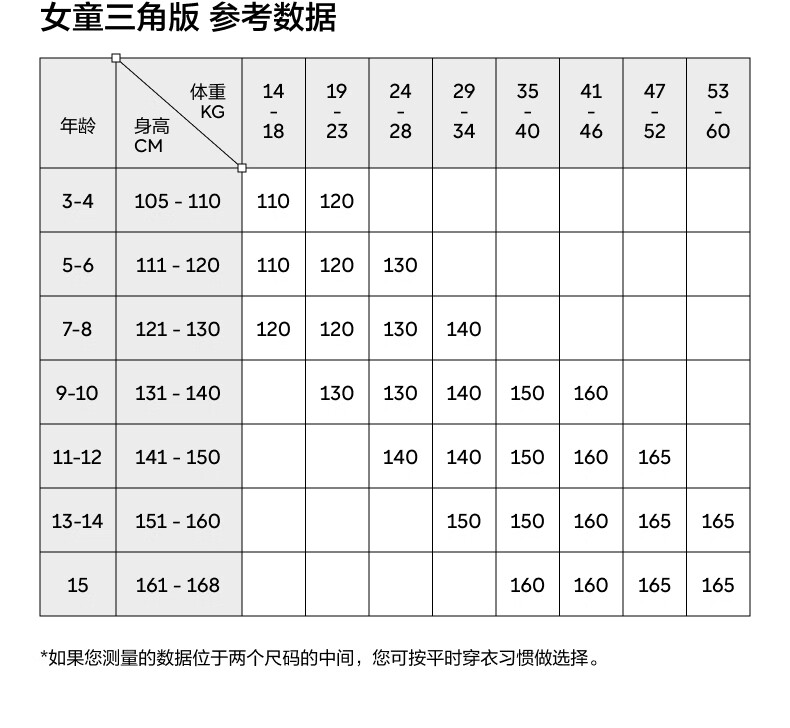 女童三角版 参考数据

| 年龄 | 体重 KG / 身高 CM | 14 - 18 | 19 - 23 | 24 - 28 | 29 - 34 | 35 - 40 | 41 - 46 | 47 - 52 | 53 - 60 |
|---|---|---|---|---|---|---|---|---|---|
| 3-4 | 105 - 110 | 110 | 120 | | | | | | |
| 5-6 | 111 - 120 | 110 | 120 | 130 | | | | | |
| 7-8 | 121 - 130 | 120 | 120 | 130 | 140 | | | | |
| 9-10 | 131 - 140 | | 130 | 130 | 140 | 150 | 160 | | |
| 11-12 | 141 - 150 | | | 140 | 140 | 150 | 160 | 165 | |
| 13-14 | 151 - 160 | | | | 150 | 150 | 160 | 165 | 165 |
| 15 | 161 - 168 | | | | | 160 | 160 | 165 | 165 |

*如果您测量的数据位于两个尺码的中间，您可按平时穿衣习惯做选择。